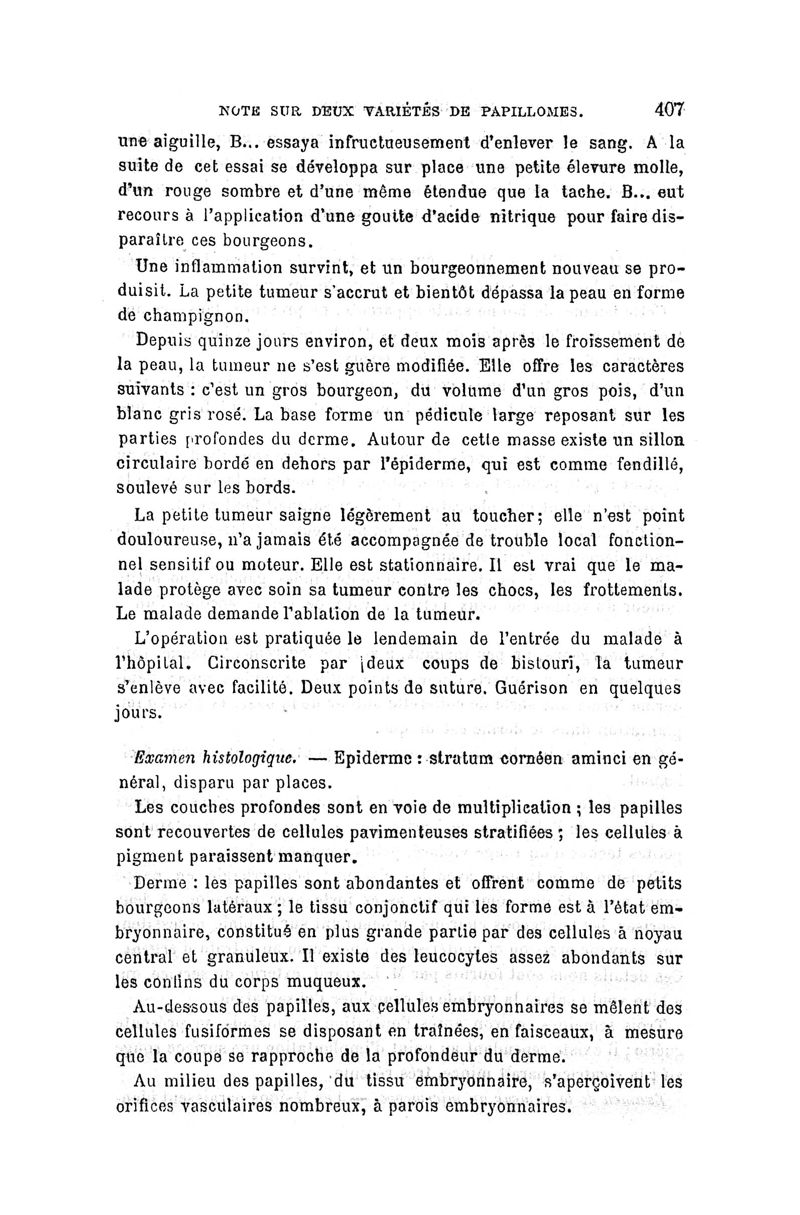 NOTE SUR DEUX VARIÉTÉS DE PAPILLOMES. 407

une aiguille, B... essaya infructueusement d'enlever le sang. A la suite de cet essai se développa sur place une petite élevure molle, d'un rouge sombre et d'une même étendue que la tache. B... eut recours à l'application d'une goutte d'acide nitrique pour faire disparaître ces bourgeons.

Une inflammation survint, et un bourgeonnement nouveau se produisit. La petite tumeur s'accrut et bientôt dépassa la peau en forme de champignon.

Depuis quinze jours environ, et deux mois après le froissement de la peau, la tumeur ne s'est guère modifiée. Elle offre les caractères suivants : c'est un gros bourgeon, du volume d'un gros pois, d'un blanc gris rosé. La base forme un pédicule large reposant sur les parties profondes du derme. Autour de cette masse existe un sillon circulaire bordé en dehors par l'épiderme, qui est comme fendillé, soulevé sur les bords.

La petite tumeur saigne légèrement au toucher; elle n'est point douloureuse, n'a jamais été accompagnée de trouble local fonctionnel sensitif ou moteur. Elle est stationnaire. Il est vrai que le malade protège avec soin sa tumeur contre les chocs, les frottements. Le malade demande l'ablation de la tumeur.

L'opération est pratiquée le lendemain de l'entrée du malade à l'hôpital. Circonscrite par deux coups de bistouri, la tumeur s'enlève avec facilité. Deux points de suture. Guérison en quelques jours.

Examen histologique. — Epiderme : stratum cornéen aminci en général, disparu par places.

Les couches profondes sont en voie de multiplication ; les papilles sont recouvertes de cellules pavimenteuses stratifiées ; les cellules à pigment paraissent manquer.

Derme : les papilles sont abondantes et offrent comme de petits bourgeons latéraux ; le tissu conjonctif qui les forme est à l'état embryonnaire, constitué en plus grande partie par des cellules à noyau central et granuleux. Il existe des leucocytes assez abondants sur les confins du corps muqueux.

Au-dessous des papilles, aux cellules embryonnaires se mêlent des cellules fusiformes se disposant en traînées, en faisceaux, à mesure que la coupe se rapproche de la profondeur du derme.

Au milieu des papilles, du tissu embryonnaire, s'aperçoivent les orifices vasculaires nombreux, à parois embryonnaires.